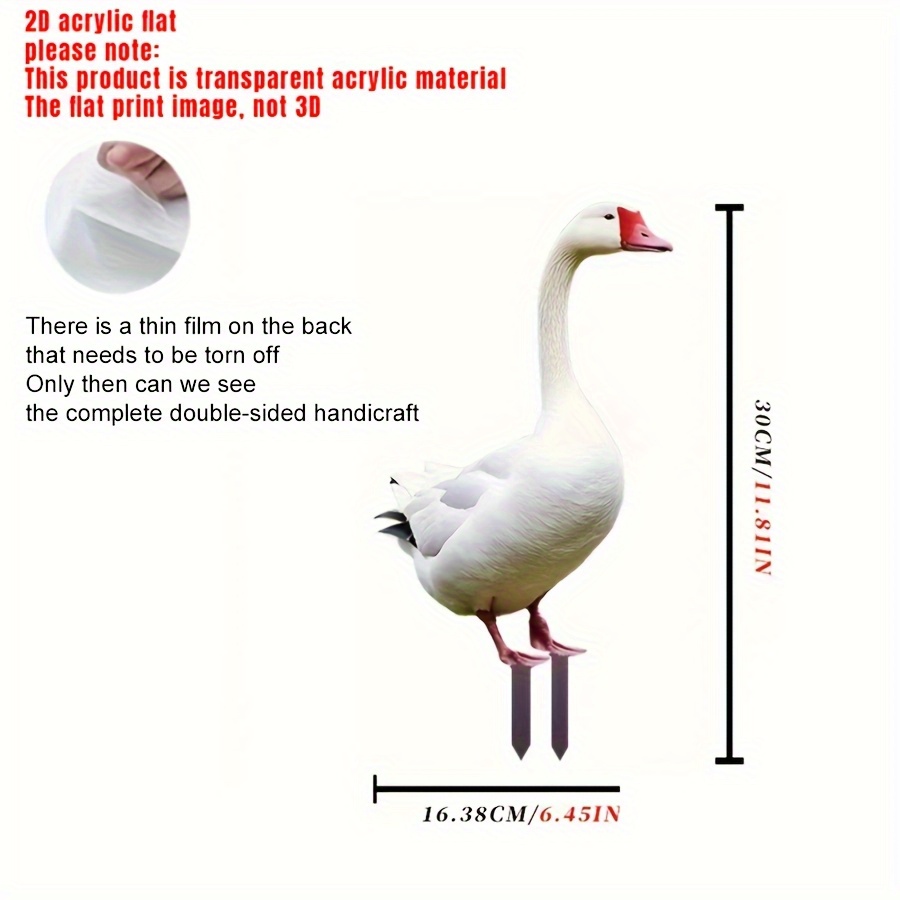 2D acrylic flat
please note:
This product is transparent acrylic material
The flat print image, not 3D

There is a thin film on the back
that needs to be torn off
Only then can we see
the complete double-sided handicraft

30CM/11.81IN

16.38CM/6.45IN